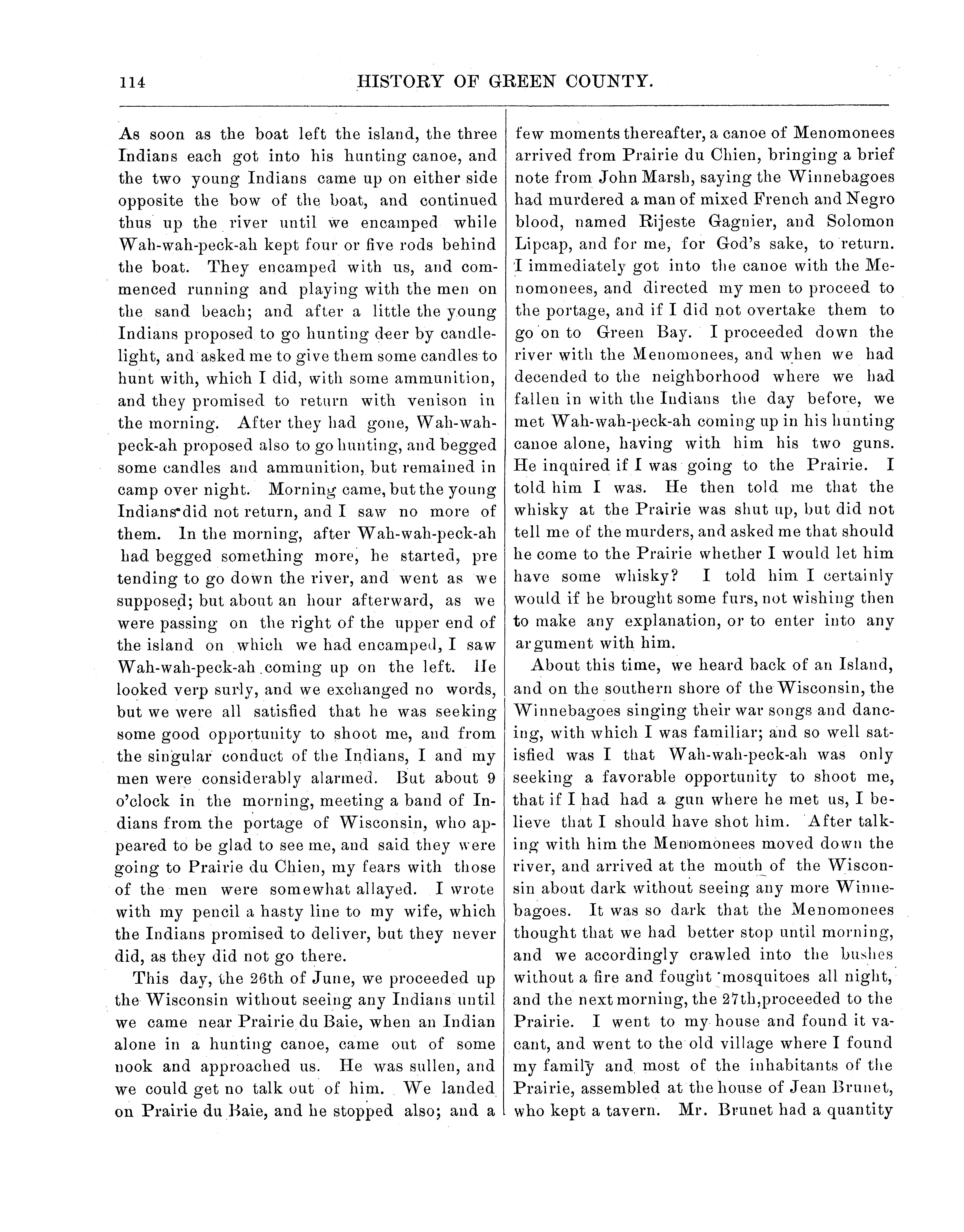 114 HISTORY OF GREEN COUNTY.

As soon as the boat left the island, the three Indians each got into his hunting canoe, and the two young Indians came up on either side opposite the bow of the boat, and continued thus up the river until we encamped while Wah-wah-peck-ah kept four or five rods behind the boat. They encamped with us, and commenced running and playing with the men on the sand beach; and after a little the young Indians proposed to go hunting deer by candlelight, and asked me to give them some candles to hunt with, which I did, with some ammunition, and they promised to return with venison in the morning. After they had gone, Wah-wah-peck-ah proposed also to go hunting, and begged some candles and ammunition, but remained in camp over night. Morning came, but the young Indians did not return, and I saw no more of them. In the morning, after Wah-wah-peck-ah had begged something more, he started, pre tending to go down the river, and went as we supposed; but about an hour afterward, as we were passing on the right of the upper end of the island on which we had encamped, I saw Wah-wah-peck-ah coming up on the left. He looked verp surly, and we exchanged no words, but we were all satisfied that he was seeking some good opportunity to shoot me, and from the singular conduct of the Indians, I and my men were considerably alarmed. But about 9 o'clock in the morning, meeting a band of Indians from the portage of Wisconsin, who appeared to be glad to see me, and said they were going to Prairie du Chien, my fears with those of the men were somewhat allayed. I wrote with my pencil a hasty line to my wife, which the Indians promised to deliver, but they never did, as they did not go there.

This day, the 26th of June, we proceeded up the Wisconsin without seeing any Indians until we came near Prairie du Baie, when an Indian alone in a hunting canoe, came out of some nook and approached us. He was sullen, and we could get no talk out of him. We landed on Prairie du Baie, and he stopped also; and a few moments thereafter, a canoe of Menomonees arrived from Prairie du Chien, bringing a brief note from John Marsh, saying the Winnebagoes had murdered a man of mixed French and Negro blood, named Rijeste Gagnier, and Solomon Lipcap, and for me, for God's sake, to return. I immediately got into the canoe with the Menomonees, and directed my men to proceed to the portage, and if I did not overtake them to go on to Green Bay. I proceeded down the river with the Menomonees, and when we had decended to the neighborhood where we had fallen in with the Indians the day before, we met Wah-wah-peck-ah coming up in his hunting canoe alone, having with him his two guns. He inquired if I was going to the Prairie. I told him I was. He then told me that the whisky at the Prairie was shut up, but did not tell me of the murders, and asked me that should he come to the Prairie whether I would let him have some whisky? I told him I certainly would if he brought some furs, not wishing then to make any explanation, or to enter into any argument with him.

About this time, we heard back of an Island, and on the southern shore of the Wisconsin, the Winnebagoes singing their war songs and dancing, with which I was familiar; and so well satisfied was I that Wah-wah-peck-ah was only seeking a favorable opportunity to shoot me, that if I had had a gun where he met us, I believe that I should have shot him. After talking with him the Menomonees moved down the river, and arrived at the mouth of the Wisconsin about dark without seeing any more Winnebagoes. It was so dark that the Menomonees thought that we had better stop until morning, and we accordingly crawled into the bushes without a fire and fought mosquitoes all night, and the next morning, the 27th, proceeded to the Prairie. I went to my house and found it vacant, and went to the old village where I found my family and most of the inhabitants of the Prairie, assembled at the house of Jean Brunet, who kept a tavern. Mr. Brunet had a quantity